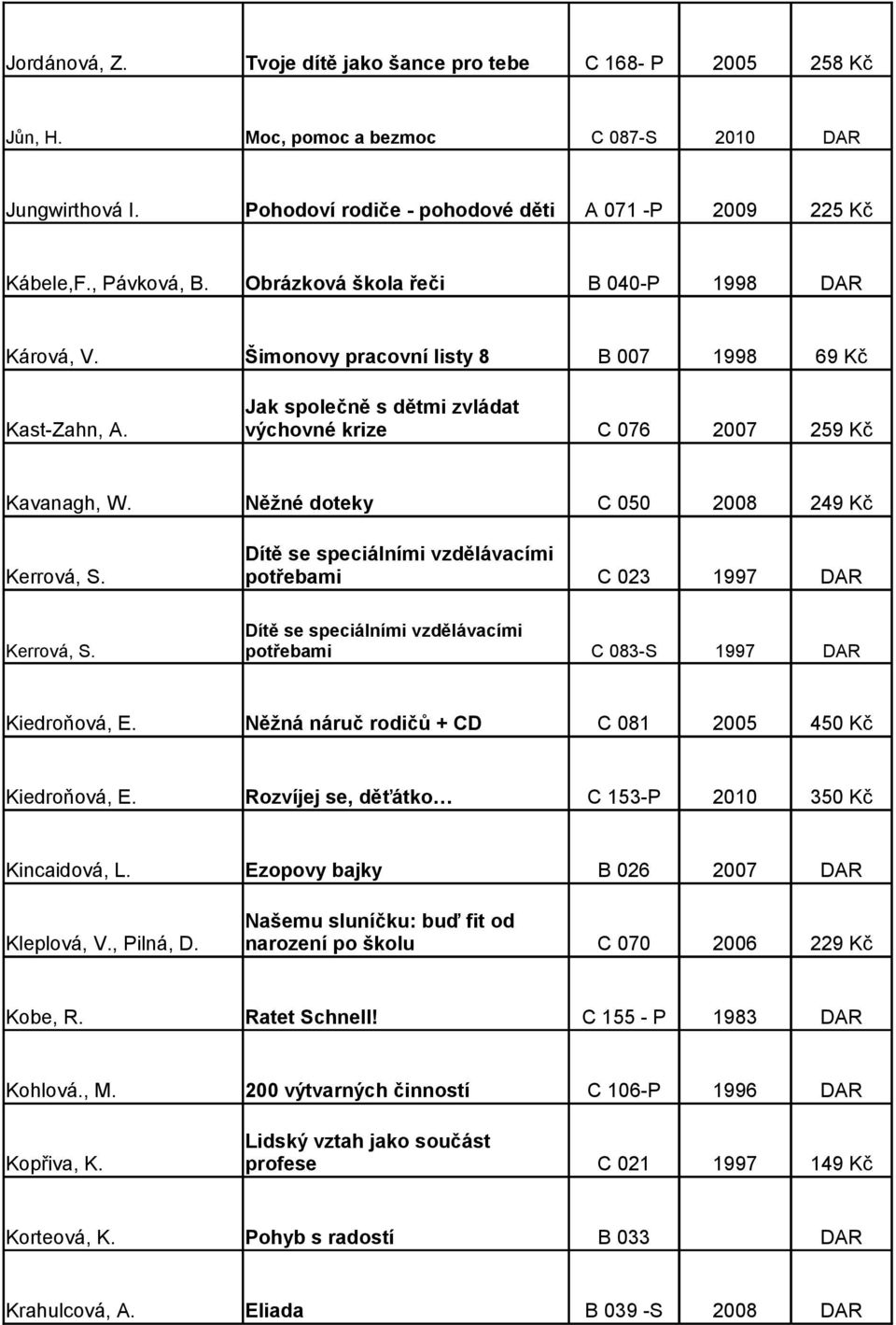 | | | | | |
|---|---|---|---|---|
| Jordánová, Z. | Tvoje dítě jako šance pro tebe | C 168- P | 2005 | 258 Kč |
| Jůn, H. | Moc, pomoc a bezmoc | C 087-S | 2010 | DAR |
| Jungwirthová I. | Pohodoví rodiče - pohodové děti | A 071 -P | 2009 | 225 Kč |
| Kábele,F., Pávková, B. | Obrázková škola řeči | B 040-P | 1998 | DAR |
| Kárová, V. | Šimonovy pracovní listy 8 | B 007 | 1998 | 69 Kč |
| Kast-Zahn, A. | Jak společně s dětmi zvládat výchovné krize | C 076 | 2007 | 259 Kč |
| Kavanagh, W. | Něžné doteky | C 050 | 2008 | 249 Kč |
| Kerrová, S. | Dítě se speciálními vzdělávacími potřebami | C 023 | 1997 | DAR |
| Kerrová, S. | Dítě se speciálními vzdělávacími potřebami | C 083-S | 1997 | DAR |
| Kiedroňová, E. | Něžná náruč rodičů + CD | C 081 | 2005 | 450 Kč |
| Kiedroňová, E. | Rozvíjej se, děťátko… | C 153-P | 2010 | 350 Kč |
| Kincaidová, L. | Ezopovy bajky | B 026 | 2007 | DAR |
| Kleplová, V., Pilná, D. | Našemu sluníčku: buď fit od narození po školu | C 070 | 2006 | 229 Kč |
| Kobe, R. | Ratet Schnell! | C 155 - P | 1983 | DAR |
| Kohlová., M. | 200 výtvarných činností | C 106-P | 1996 | DAR |
| Kopřiva, K. | Lidský vztah jako součást profese | C 021 | 1997 | 149 Kč |
| Korteová, K. | Pohyb s radostí | B 033 | | DAR |
| Krahulcová, A. | Eliada | B 039 -S | 2008 | DAR |